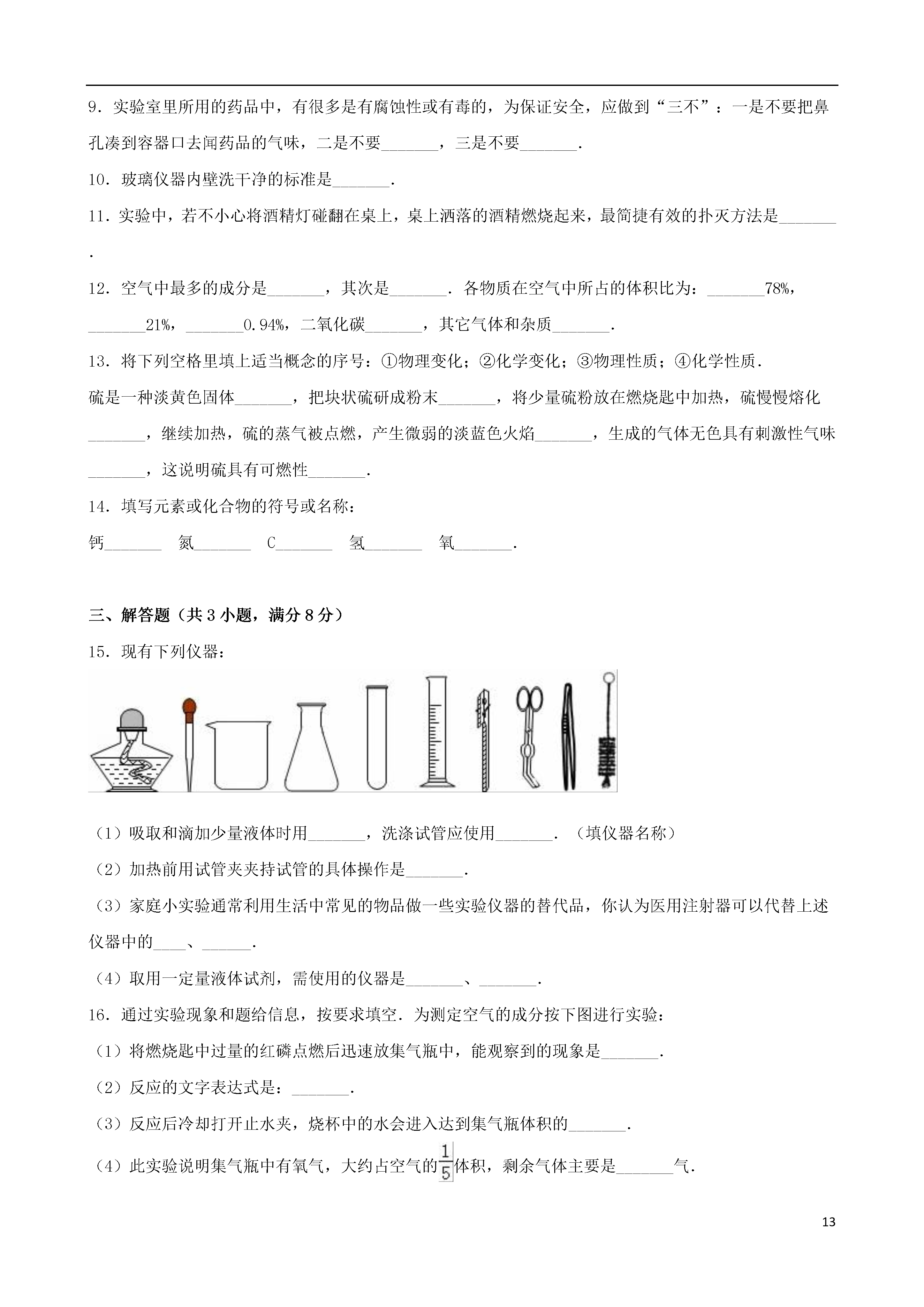 9．实验室里所用的药品中，有很多是有腐蚀性或有毒的，为保证安全，应做到“三不”：一是不要把鼻孔凑到容器口去闻药品的气味，二是不要_______，三是不要_______．

10．玻璃仪器内壁洗干净的标准是_______．

11．实验中，若不小心将酒精灯碰翻在桌上，桌上洒落的酒精燃烧起来，最简捷有效的扑灭方法是_______．

12．空气中最多的成分是_______，其次是_______．各物质在空气中所占的体积比为：_______78%，_______21%，_______0.94%，二氧化碳_______，其它气体和杂质_______．

13．将下列空格里填上适当概念的序号：①物理变化；②化学变化；③物理性质；④化学性质．

硫是一种淡黄色固体_______，把块状硫研成粉末_______，将少量硫粉放在燃烧匙中加热，硫慢慢熔化_______，继续加热，硫的蒸气被点燃，产生微弱的淡蓝色火焰_______，生成的气体无色具有刺激性气味_______，这说明硫具有可燃性_______．

14．填写元素或化合物的符号或名称：

钙_______ 氮_______ C_______ 氢_______ 氧_______．

三、解答题（共3小题，满分8分）

15．现有下列仪器：

（1）吸取和滴加少量液体时用_______，洗涤试管应使用_______．（填仪器名称）

（2）加热前用试管夹夹持试管的具体操作是_______．

（3）家庭小实验通常利用生活中常见的物品做一些实验仪器的替代品，你认为医用注射器可以代替上述仪器中的____、______．

（4）取用一定量液体试剂，需使用的仪器是_______、_______．

16．通过实验现象和题给信息，按要求填空．为测定空气的成分按下图进行实验：

（1）将燃烧匙中过量的红磷点燃后迅速放集气瓶中，能观察到的现象是_______．

（2）反应的文字表达式是：_______．

（3）反应后冷却打开止水夹，烧杯中的水会进入达到集气瓶体积的_______．

（4）此实验说明集气瓶中有氧气，大约占空气的$\frac{1}{5}$体积，剩余气体主要是_______气．

13